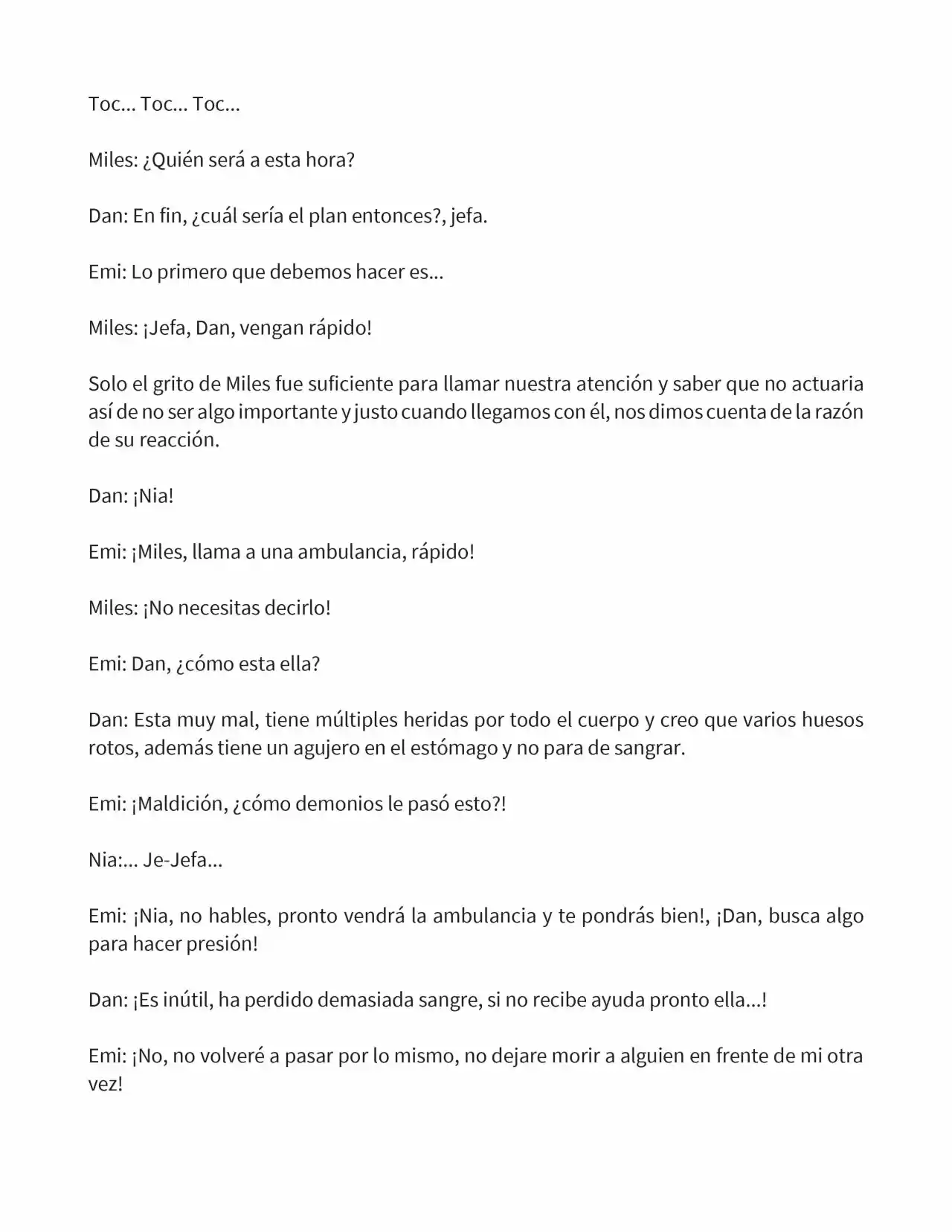 Toc... Toc... Toc...

Miles: ¿Quién será a esta hora?

Dan: En fin, ¿cuál sería el plan entonces?, jefa.

Emi: Lo primero que debemos hacer es...

Miles: ¡Jefa, Dan, vengan rápido!

Solo el grito de Miles fue suficiente para llamar nuestra atención y saber que no actuaria así de no ser algo importante y justo cuando llegamos con él, nos dimos cuenta de la razón de su reacción.

Dan: ¡Nia!

Emi: ¡Miles, llama a una ambulancia, rápido!

Miles: ¡No necesitas decirlo!

Emi: Dan, ¿cómo esta ella?

Dan: Esta muy mal, tiene múltiples heridas por todo el cuerpo y creo que varios huesos rotos, además tiene un agujero en el estómago y no para de sangrar.

Emi: ¡Maldición, ¿cómo demonios le pasó esto?!

Nia:... Je-Jefa...

Emi: ¡Nia, no hables, pronto vendrá la ambulancia y te pondrás bien!, ¡Dan, busca algo para hacer presión!

Dan: ¡Es inútil, ha perdido demasiada sangre, si no recibe ayuda pronto ella...!

Emi: ¡No, no volveré a pasar por lo mismo, no dejare morir a alguien en frente de mi otra vez!